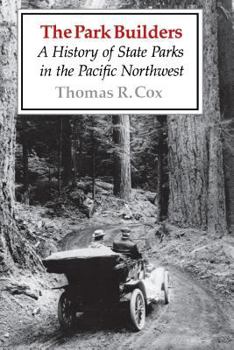 The Park Builders
A History of State Parks in the Pacific Northwest
Thomas R. Cox